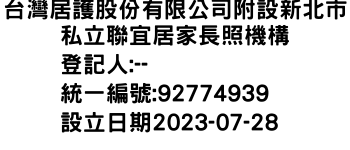 台灣居護股份有限公司附設新北市私立聯宜居家長照機構

登記人:--

統一編號:92774939

設立日期2023-07-28